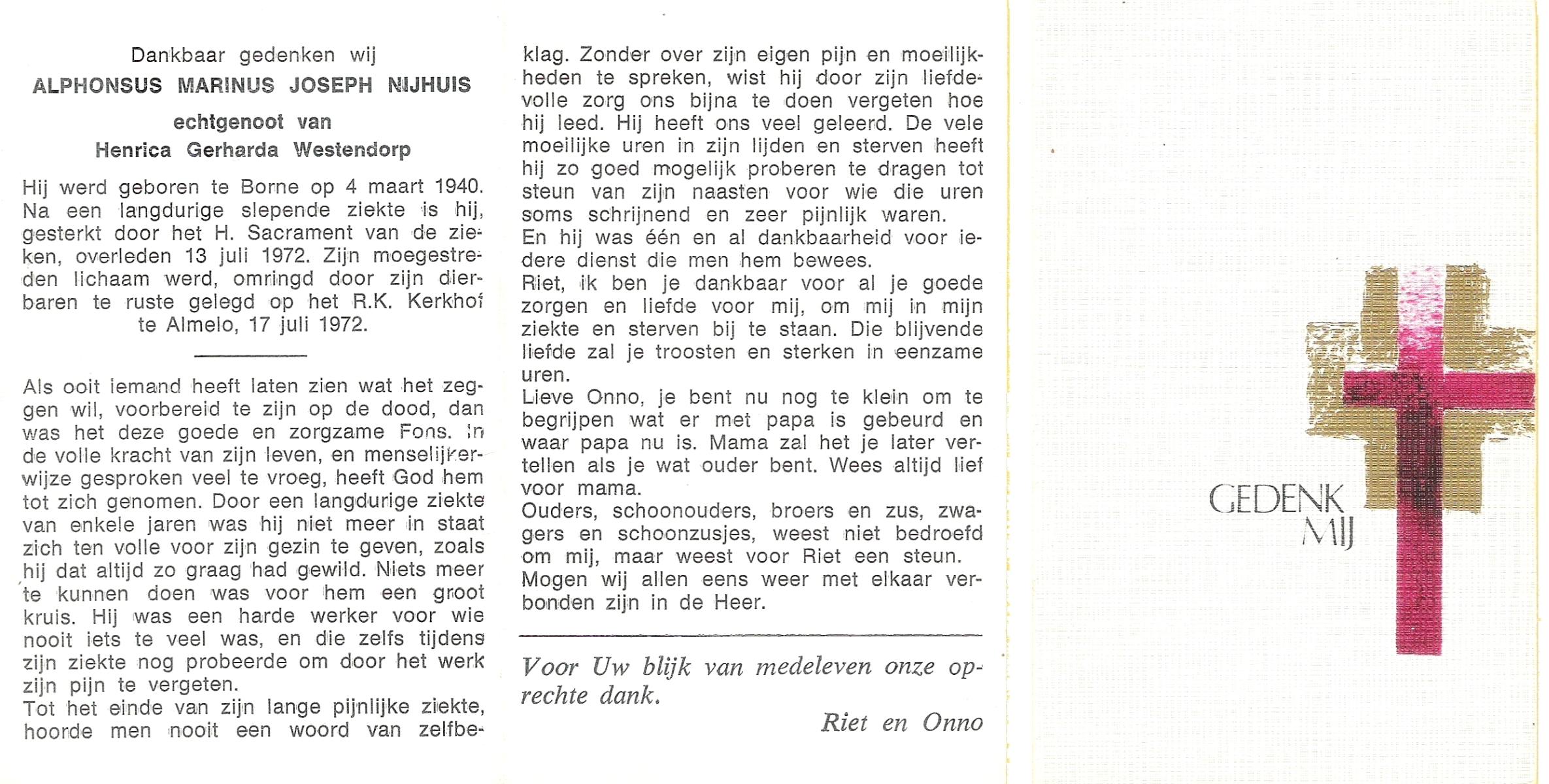 Dankbaar gedenken wij
ALPHONSUS MARINUS JOSEPH NIJHUIS
echtgenoot van
Henrica Gerharda Westendorp

Hij werd geboren te Borne op 4 maart 1940. Na een langdurige slepende ziekte is hij, gesterkt door het H. Sacrament van de zieken, overleden 13 juli 1972. Zijn moegestreden lichaam werd, omringd door zijn dierbaren te ruste gelegd op het R.K. Kerkhof te Almelo, 17 juli 1972.

Als ooit iemand heeft laten zien wat het zeggen wil, voorbereid te zijn op de dood, dan was het deze goede en zorgzame Fons. In de volle kracht van zijn leven, en menselijkerwijze gesproken veel te vroeg, heeft God hem tot zich genomen. Door een langdurige ziekte van enkele jaren was hij niet meer in staat zich ten volle voor zijn gezin te geven, zoals hij dat altijd zo graag had gewild. Niets meer te kunnen doen was voor hem een groot kruis. Hij was een harde werker voor wie nooit iets te veel was, en die zelfs tijdens zijn ziekte nog probeerde om door het werk zijn pijn te vergeten.
Tot het einde van zijn lange pijnlijke ziekte, hoorde men nooit een woord van zelfbeklag. Zonder over zijn eigen pijn en moeilijkheden te spreken, wist hij door zijn liefdevolle zorg ons bijna te doen vergeten hoe hij leed. Hij heeft ons veel geleerd. De vele moeilijke uren in zijn lijden en sterven heeft hij zo goed mogelijk proberen te dragen tot steun van zijn naasten voor wie die uren soms schrijnend en zeer pijnlijk waren.
En hij was één en al dankbaarheid voor iedere dienst die men hem bewees.
Riet, ik ben je dankbaar voor al je goede zorgen en liefde voor mij, om mij in mijn ziekte en sterven bij te staan. Die blijvende liefde zal je troosten en sterken in eenzame uren.
Lieve Onno, je bent nu nog te klein om te begrijpen wat er met papa is gebeurd en waar papa nu is. Mama zal het je later vertellen als je wat ouder bent. Wees altijd lief voor mama.
Ouders, schoonouders, broers en zus, zwagers en schoonzusjes, weest niet bedroefd om mij, maar weest voor Riet een steun.
Mogen wij allen eens weer met elkaar verbonden zijn in de Heer.

Voor Uw blijk van medeleven onze oprechte dank.
Riet en Onno

GEDENK MIJ